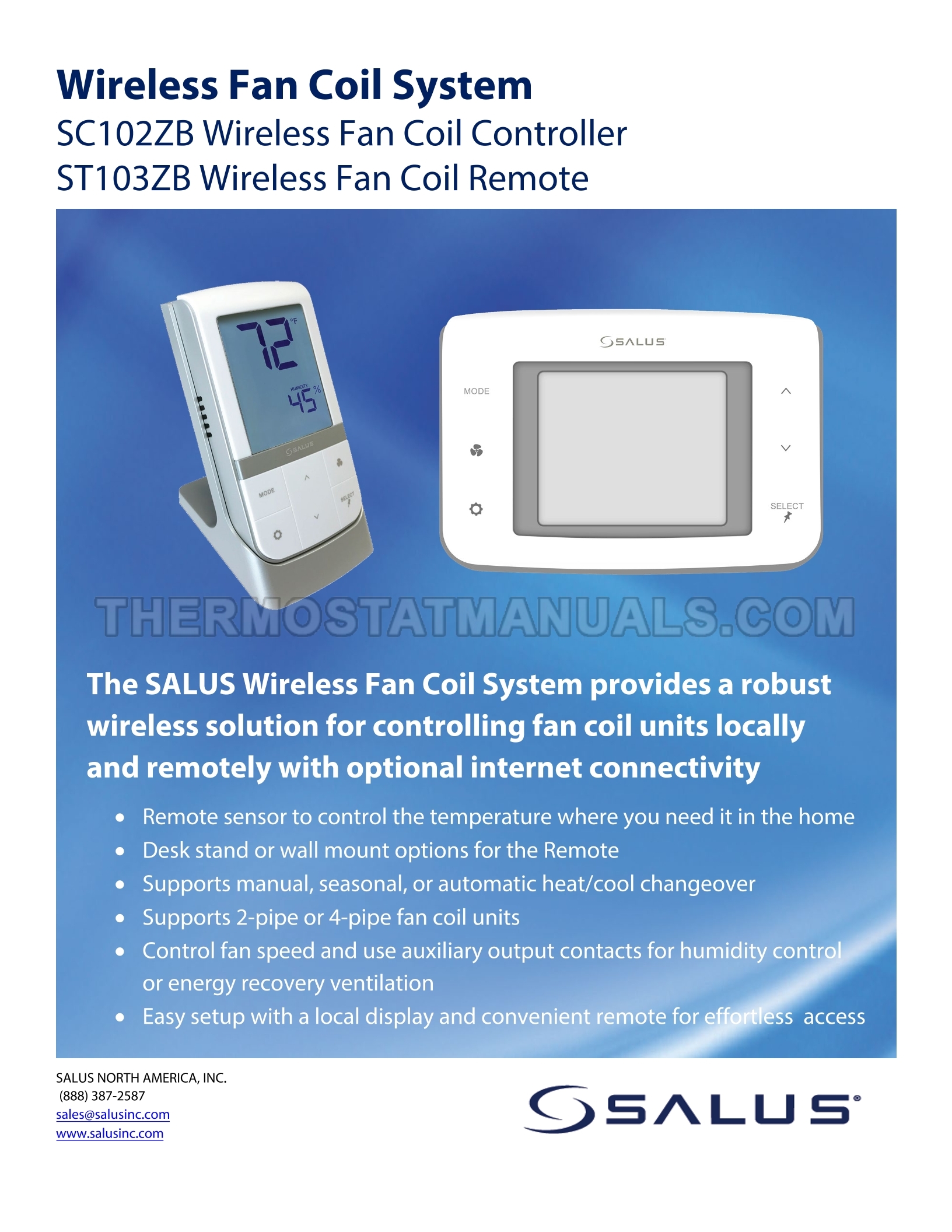 Wireless Fan Coil System
SC102ZB Wireless Fan Coil Controller
ST103ZB Wireless Fan Coil Remote

72 °F
HUMIDITY 45 %
SALUS
MODE
SELECT

SALUS
MODE
SELECT

The SALUS Wireless Fan Coil System provides a robust wireless solution for controlling fan coil units locally and remotely with optional internet connectivity

• Remote sensor to control the temperature where you need it in the home
• Desk stand or wall mount options for the Remote
• Supports manual, seasonal, or automatic heat/cool changeover
• Supports 2-pipe or 4-pipe fan coil units
• Control fan speed and use auxiliary output contacts for humidity control or energy recovery ventilation
• Easy setup with a local display and convenient remote for effortless access

SALUS NORTH AMERICA, INC.
(888) 387-2587
sales@salusinc.com
www.salusinc.com

SALUS®

THERMOSTATMANUALS.COM